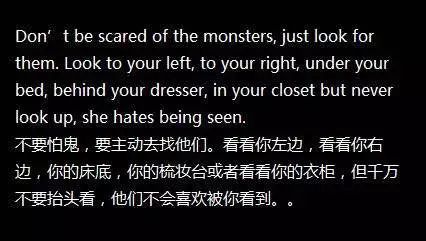 Don’t be scared of the monsters, just look for them. Look to your left, to your right, under your bed, behind your dresser, in your closet but never look up, she hates being seen.
不要怕鬼，要主动去找他们。看看你左边，看看你右边，你的床底，你的梳妆台或者看看你的衣柜，但千万不要抬头看，他们不会喜欢被你看到。。